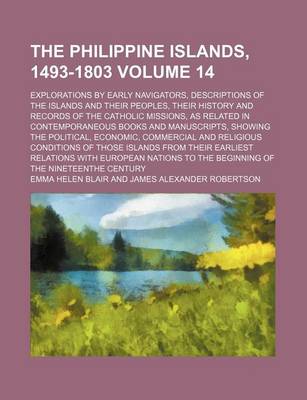 THE PHILIPPINE ISLANDS, 1493-1803 VOLUME 14

EXPLORATIONS BY EARLY NAVIGATORS, DESCRIPTIONS OF THE ISLANDS AND THEIR PEOPLES, THEIR HISTORY AND RECORDS OF THE CATHOLIC MISSIONS, AS RELATED IN CONTEMPORANEOUS BOOKS AND MANUSCRIPTS, SHOWING THE POLITICAL, ECONOMIC, COMMERCIAL AND RELIGIOUS CONDITIONS OF THOSE ISLANDS FROM THEIR EARLIEST RELATIONS WITH EUROPEAN NATIONS TO THE BEGINNING OF THE NINETEENTHE CENTURY

EMMA HELEN BLAIR AND JAMES ALEXANDER ROBERTSON